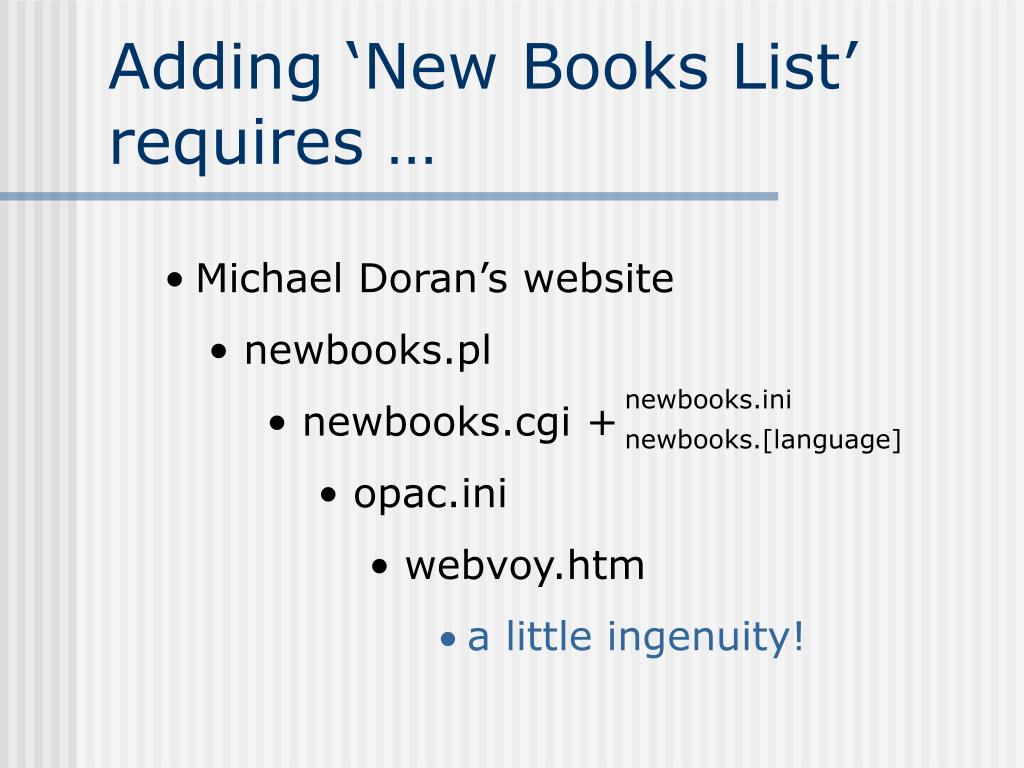 Adding 'New Books List' requires …

• Michael Doran's website

• newbooks.pl

• newbooks.cgi +

newbooks.ini
newbooks.[language]

• opac.ini

• webvoy.htm

• a little ingenuity!